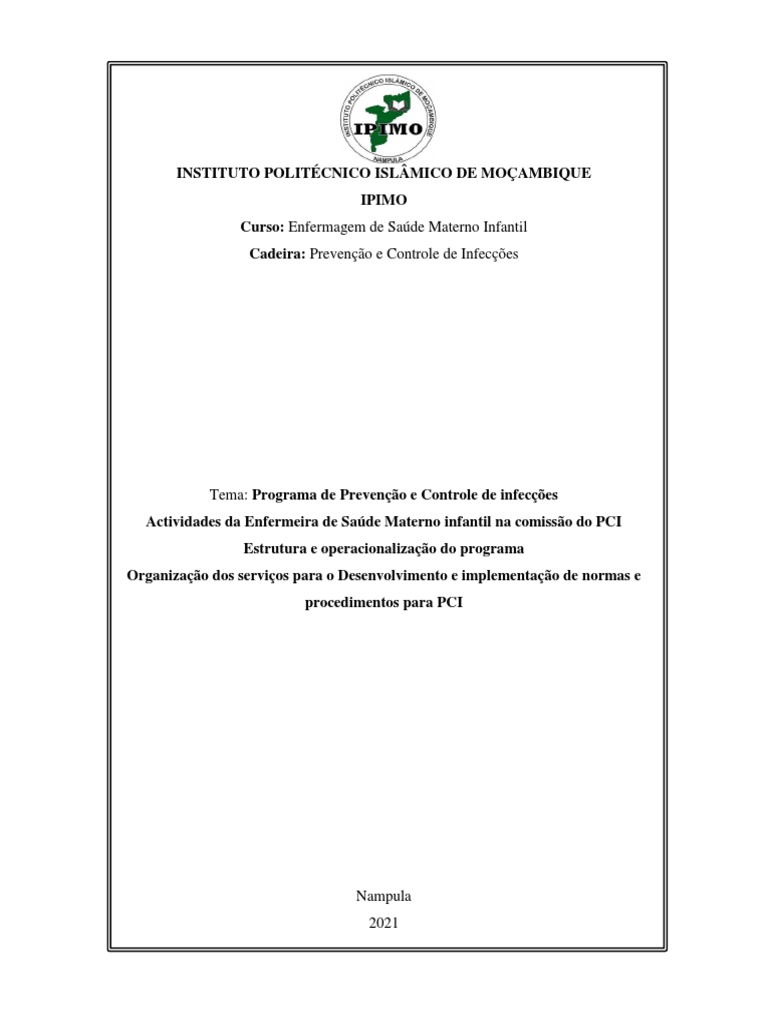 INSTITUTO POLITÉCNICO ISLÂMICO DE MOÇAMBIQUE
IPIMO
NAMPULA

INSTITUTO POLITÉCNICO ISLÂMICO DE MOÇAMBIQUE

IPIMO

Curso: Enfermagem de Saúde Materno Infantil

Cadeira: Prevenção e Controle de Infecções

Tema: Programa de Prevenção e Controle de infecções

Actividades da Enfermeira de Saúde Materno infantil na comissão do PCI

Estrutura e operacionalização do programa

Organização dos serviços para o Desenvolvimento e implementação de normas e procedimentos para PCI

Nampula

2021